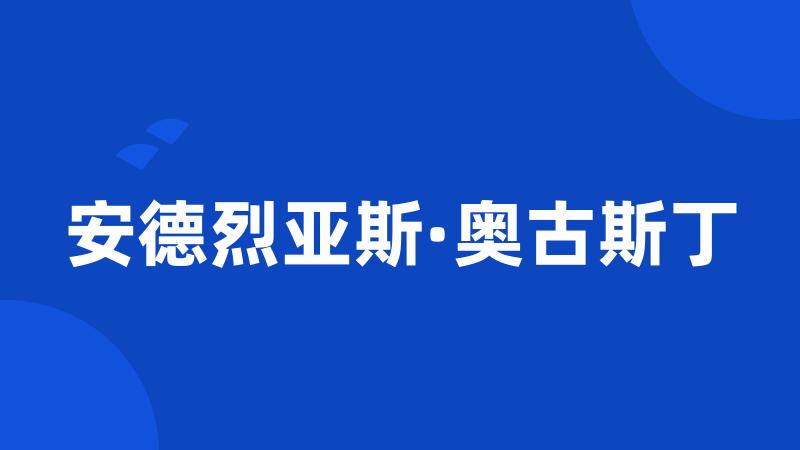 安德烈亚斯·奥古斯丁